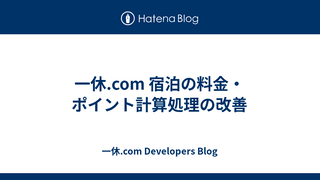 Hatena Blog

一休.com 宿泊の料金・ポイント計算処理の改善

一休.com Developers Blog